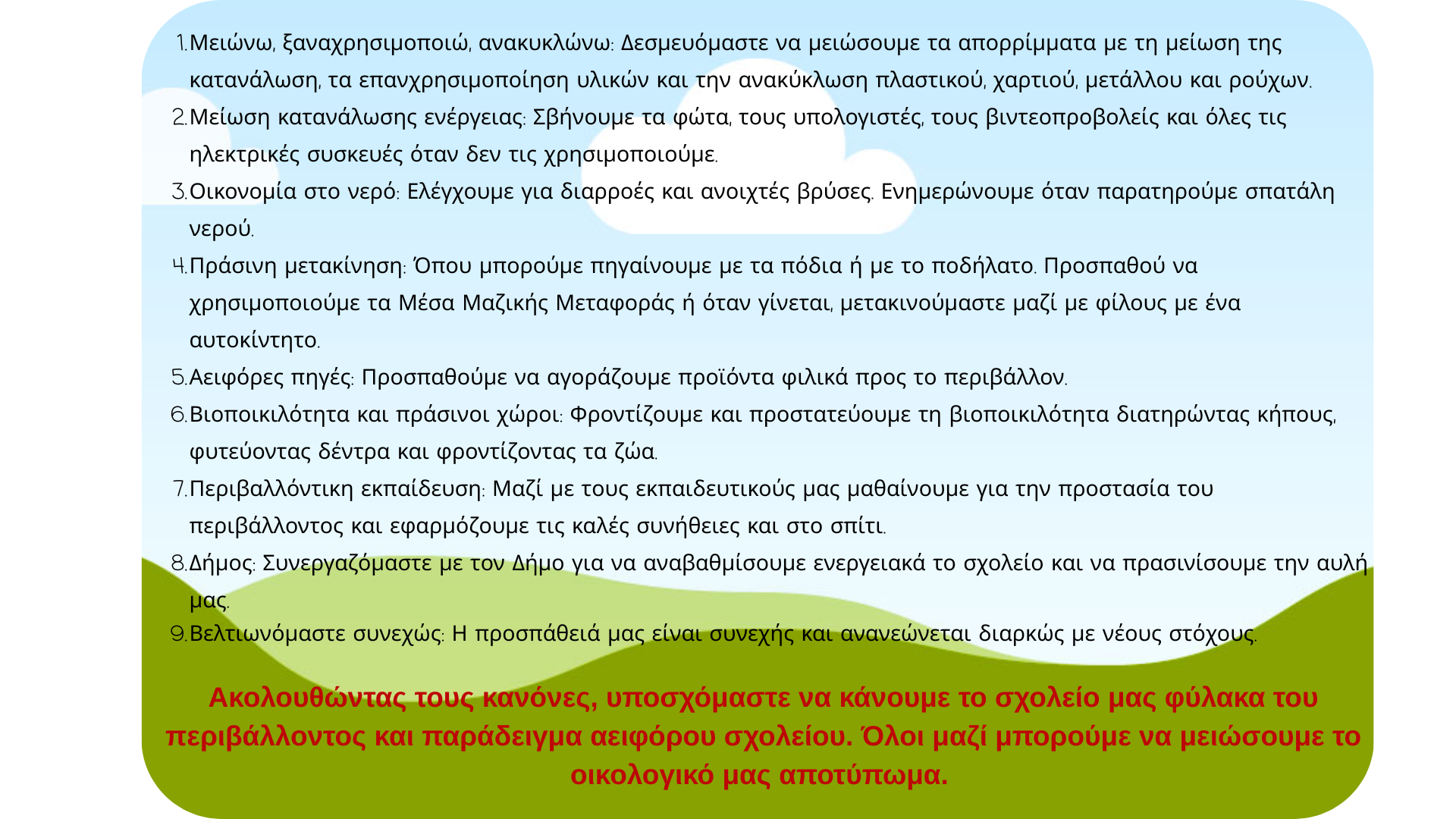 1. Μειώνω, ξαναχρησιμοποιώ, ανακυκλώνω: Δεσμευόμαστε να μειώσουμε τα απορρίμματα με τη μείωση της κατανάλωση, τα επανχρησιμοποίηση υλικών και την ανακύκλωση πλαστικού, χαρτιού, μετάλλου και ρούχων.
2. Μείωση κατανάλωσης ενέργειας: Σβήνουμε τα φώτα, τους υπολογιστές, τους βιντεοπροβολείς και όλες τις ηλεκτρικές συσκευές όταν δεν τις χρησιμοποιούμε.
3. Οικονομία στο νερό: Ελέγχουμε για διαρροές και ανοιχτές βρύσες. Ενημερώνουμε όταν παρατηρούμε σπατάλη νερού.
4. Πράσινη μετακίνηση: Όπου μπορούμε πηγαίνουμε με τα πόδια ή με το ποδήλατο. Προσπαθού να χρησιμοποιούμε τα Μέσα Μαζικής Μεταφοράς ή όταν γίνεται, μετακινούμαστε μαζί με φίλους με ένα αυτοκίνητο.
5. Αειφόρες πηγές: Προσπαθούμε να αγοράζουμε προϊόντα φιλικά προς το περιβάλλον.
6. Βιοποικιλότητα και πράσινοι χώροι: Φροντίζουμε και προστατεύουμε τη βιοποικιλότητα διατηρώντας κήπους, φυτεύοντας δέντρα και φροντίζοντας τα ζώα.
7. Περιβαλλόντικη εκπαίδευση: Μαζί με τους εκπαιδευτικούς μας μαθαίνουμε για την προστασία του περιβάλλοντος και εφαρμόζουμε τις καλές συνήθειες και στο σπίτι.
8. Δήμος: Συνεργαζόμαστε με τον Δήμο για να αναβαθμίσουμε ενεργειακά το σχολείο και να πρασινίσουμε την αυλή μας.
9. Βελτιωνόμαστε συνεχώς: Η προσπάθειά μας είναι συνεχής και ανανεώνεται διαρκώς με νέους στόχους.

Ακολουθώντας τους κανόνες, υποσχόμαστε να κάνουμε το σχολείο μας φύλακα του περιβάλλοντος και παράδειγμα αειφόρου σχολείου. Όλοι μαζί μπορούμε να μειώσουμε το οικολογικό μας αποτύπωμα.